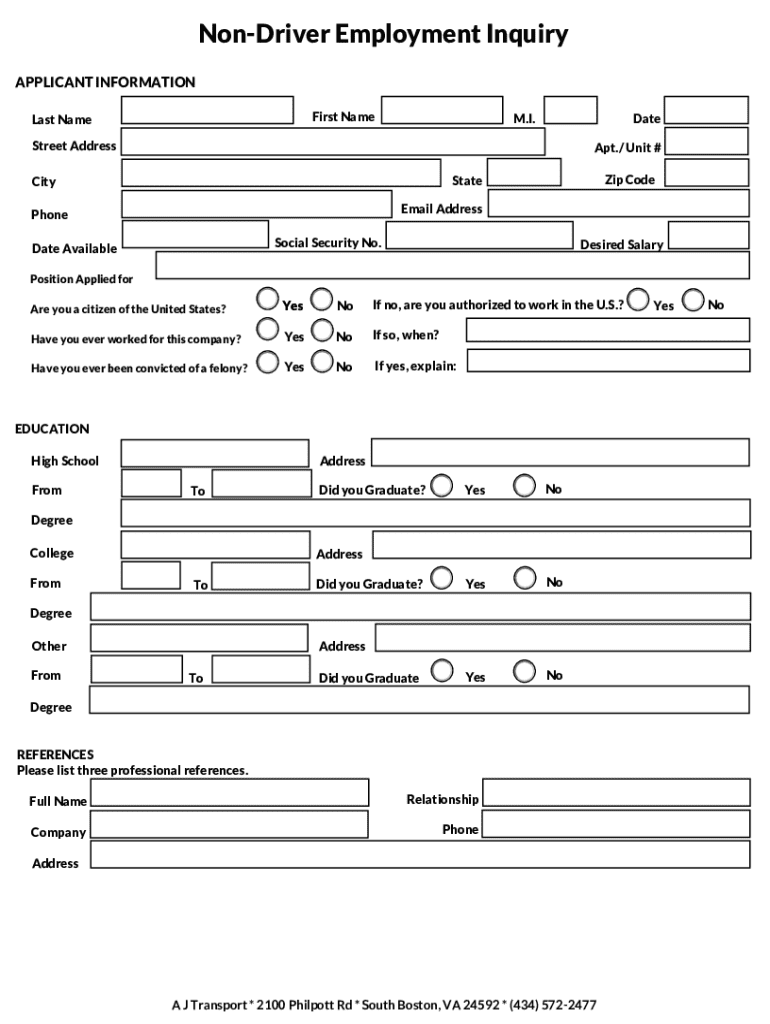 Non-Driver Employment Inquiry

APPLICANT INFORMATION

Last Name First Name M.I. Date

Street Address Apt./Unit #

City State Zip Code

Phone Email Address

Date Available Social Security No. Desired Salary

Position Applied for

Are you a citizen of the United States? Yes No If no, are you authorized to work in the U.S.? Yes No

Have you ever worked for this company? Yes No If so, when?

Have you ever been convicted of a felony? Yes No If yes, explain:

EDUCATION

High School Address

From To Did you Graduate? Yes No

Degree

College Address

From To Did you Graduate? Yes No

Degree

Other Address

From To Did you Graduate Yes No

Degree

REFERENCES
Please list three professional references.

Full Name Relationship

Company Phone

Address

A J Transport * 2100 Philpott Rd * South Boston, VA 24592 * (434) 572-2477